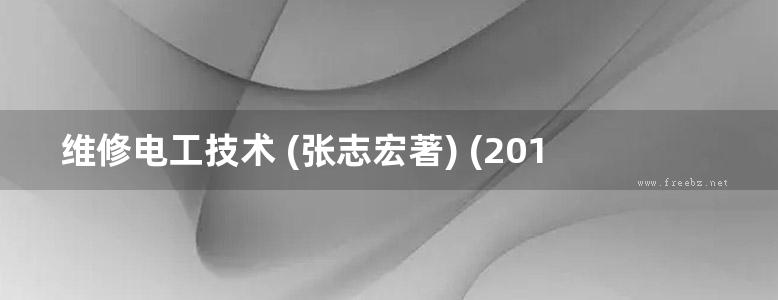 维修电工技术 (张志宏著) (201

www.freebz.net